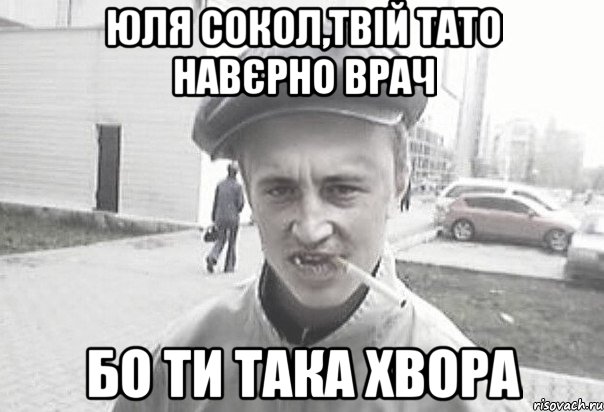 ЮЛЯ СОКОЛ,ТВІЙ ТАТО НАВЄРНО ВРАЧ

БО ТИ ТАКА ХВОРА

risovach.ru